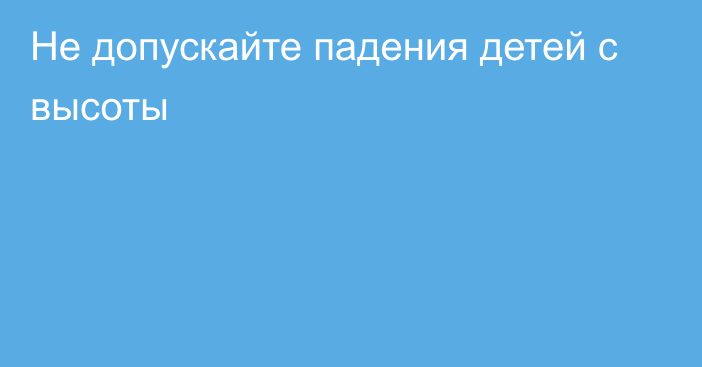 Не допускайте падения детей с высоты